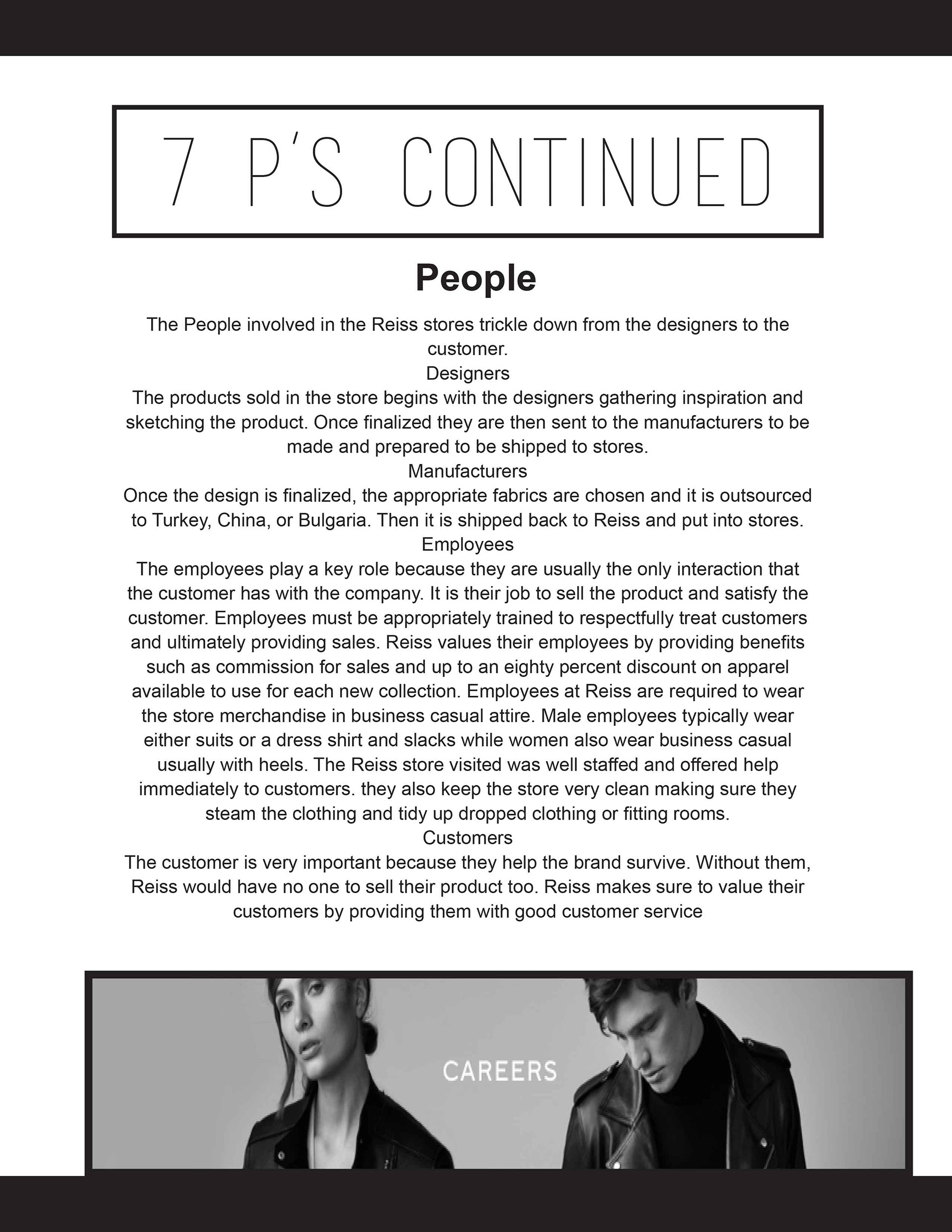 7 P'S CONTINUED

People

The People involved in the Reiss stores trickle down from the designers to the customer.

Designers

The products sold in the store begins with the designers gathering inspiration and sketching the product. Once finalized they are then sent to the manufacturers to be made and prepared to be shipped to stores.

Manufacturers

Once the design is finalized, the appropriate fabrics are chosen and it is outsourced to Turkey, China, or Bulgaria. Then it is shipped back to Reiss and put into stores.

Employees

The employees play a key role because they are usually the only interaction that the customer has with the company. It is their job to sell the product and satisfy the customer. Employees must be appropriately trained to respectfully treat customers and ultimately providing sales. Reiss values their employees by providing benefits such as commission for sales and up to an eighty percent discount on apparel available to use for each new collection. Employees at Reiss are required to wear the store merchandise in business casual attire. Male employees typically wear either suits or a dress shirt and slacks while women also wear business casual usually with heels. The Reiss store visited was well staffed and offered help immediately to customers. they also keep the store very clean making sure they steam the clothing and tidy up dropped clothing or fitting rooms.

Customers

The customer is very important because they help the brand survive. Without them, Reiss would have no one to sell their product too. Reiss makes sure to value their customers by providing them with good customer service

CAREERS